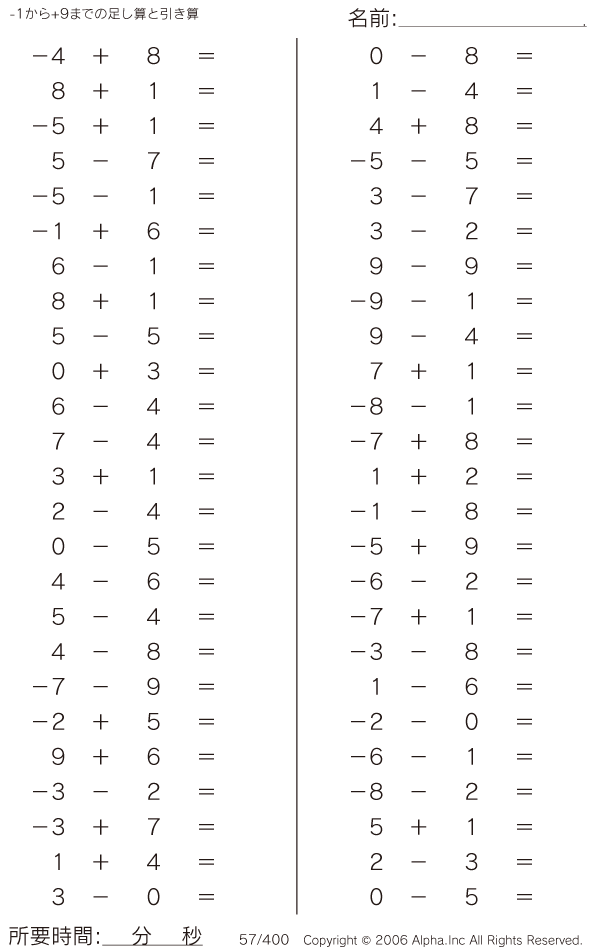 -1から+9までの足し算と引き算

名前:

$-4 + 8 =$
$8 + 1 =$
$-5 + 1 =$
$5 - 7 =$
$-5 - 1 =$
$-1 + 6 =$
$6 - 1 =$
$8 + 1 =$
$5 - 5 =$
$0 + 3 =$
$6 - 4 =$
$7 - 4 =$
$3 + 1 =$
$2 - 4 =$
$0 - 5 =$
$4 - 6 =$
$5 - 4 =$
$4 - 8 =$
$-7 - 9 =$
$-2 + 5 =$
$9 + 6 =$
$-3 - 2 =$
$-3 + 7 =$
$1 + 4 =$
$3 - 0 =$

$0 - 8 =$
$1 - 4 =$
$4 + 8 =$
$-5 - 5 =$
$3 - 7 =$
$3 - 2 =$
$9 - 9 =$
$-9 - 1 =$
$9 - 4 =$
$7 + 1 =$
$-8 - 1 =$
$-7 + 8 =$
$1 + 2 =$
$-1 - 8 =$
$-5 + 9 =$
$-6 - 2 =$
$-7 + 1 =$
$-3 - 8 =$
$1 - 6 =$
$-2 - 0 =$
$-6 - 1 =$
$-8 - 2 =$
$5 + 1 =$
$2 - 3 =$
$0 - 5 =$

所要時間: 分 秒

57/400 Copyright © 2006 Alpha.Inc All Rights Reserved.